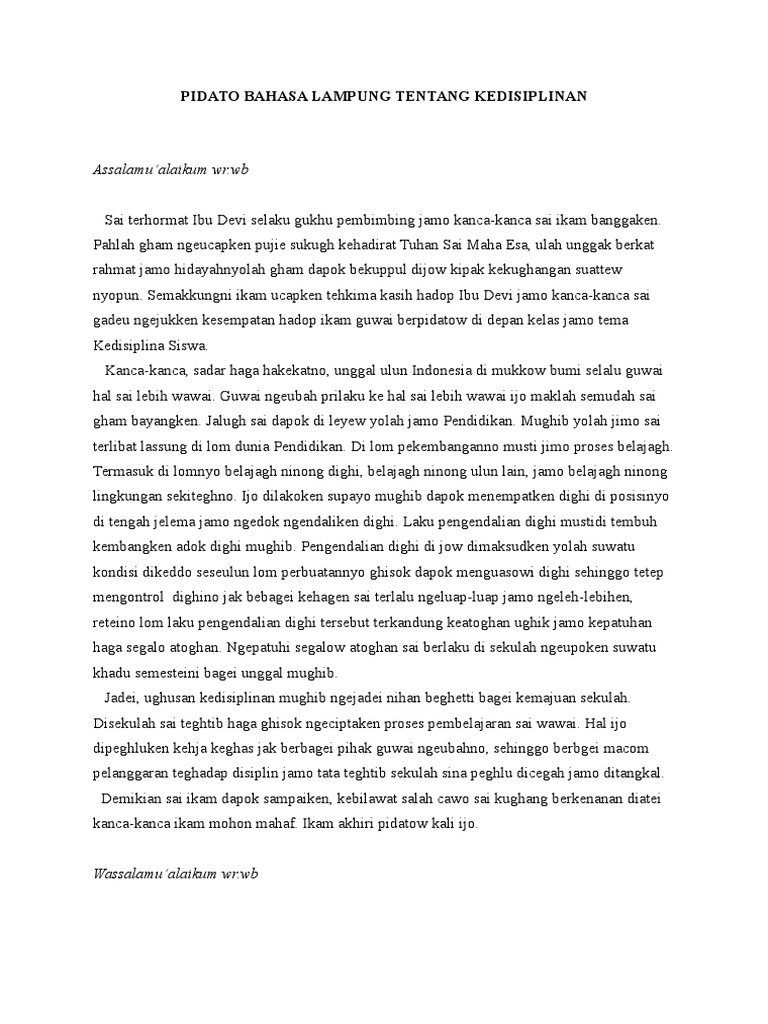 PIDATO BAHASA LAMPUNG TENTANG KEDISIPLINAN

Assalamu'alaikum wr.wb

Sai terhormat Ibu Devi selaku gukhu pembimbing jamo kanca-kanca sai ikam banggaken. Pahlah gham ngeucapken pujie sukugh kehadirat Tuhan Sai Maha Esa, ulah unggak berkat rahmat jamo hidayahnyolah gham dapok bekuppul dijow kipak kekughangan suattew nyopun. Semakkungni ikam ucapken tehkima kasih hadop Ibu Devi jamo kanca-kanca sai gadeu ngejukken kesempatan hadop ikam guwai berpidatow di depan kelas jamo tema Kedisiplina Siswa.

Kanca-kanca, sadar haga hakekatno, unggal ulun Indonesia di mukkow bumi selalu guwai hal sai lebih wawai. Guwai ngeubah prilaku ke hal sai lebih wawai ijo maklah semudah sai gham bayangken. Jalugh sai dapok di leyew yolah jamo Pendidikan. Mughib yolah jimo sai terlibat lassung di lom dunia Pendidikan. Di lom pekembanganno musti jimo proses belajagh. Termasuk di lomnyo belajagh ninong dighi, belajagh ninong ulun lain, jamo belajagh ninong lingkungan sekiteghno. Ijo dilakoken supayo mughib dapok menempatken dighi di posisinyo di tengah jelema jamo ngedok ngendaliken dighi. Laku pengendalian dighi mustidi tembuh kembangken adok dighi mughib. Pengendalian dighi di jow dimaksudken yolah suwatu kondisi dikeddo seseulun lom perbuatannyo ghisok dapok menguasowi dighi sehinggo tetep mengontrol dighino jak bebagei kehagen sai terlalu ngeluap-luap jamo ngeleh-lebihen, reteino lom laku pengendalian dighi tersebut terkandung keatoghan ughik jamo kepatuhan haga segalo atoghan. Ngepatuhi segalow atoghan sai berlaku di sekulah ngeupoken suwatu khadu semesteini bagei unggal mughib.

Jadei, ughusan kedisiplinan mughib ngejadei nihan beghetti bagei kemajuan sekulah. Disekulah sai teghtib haga ghisok ngeciptaken proses pembelajaran sai wawai. Hal ijo dipeghluken kehja keghas jak berbagei pihak guwai ngeubahno, sehinggo berbgei macom pelanggaran teghadap disiplin jamo tata teghtib sekulah sina peghlu dicegah jamo ditangkal.

Demikian sai ikam dapok sampaiken, kebilawat salah cawo sai kughang berkenanan diatei kanca-kanca ikam mohon mahaf. Ikam akhiri pidatow kali ijo.

Wassalamu'alaikum wr.wb